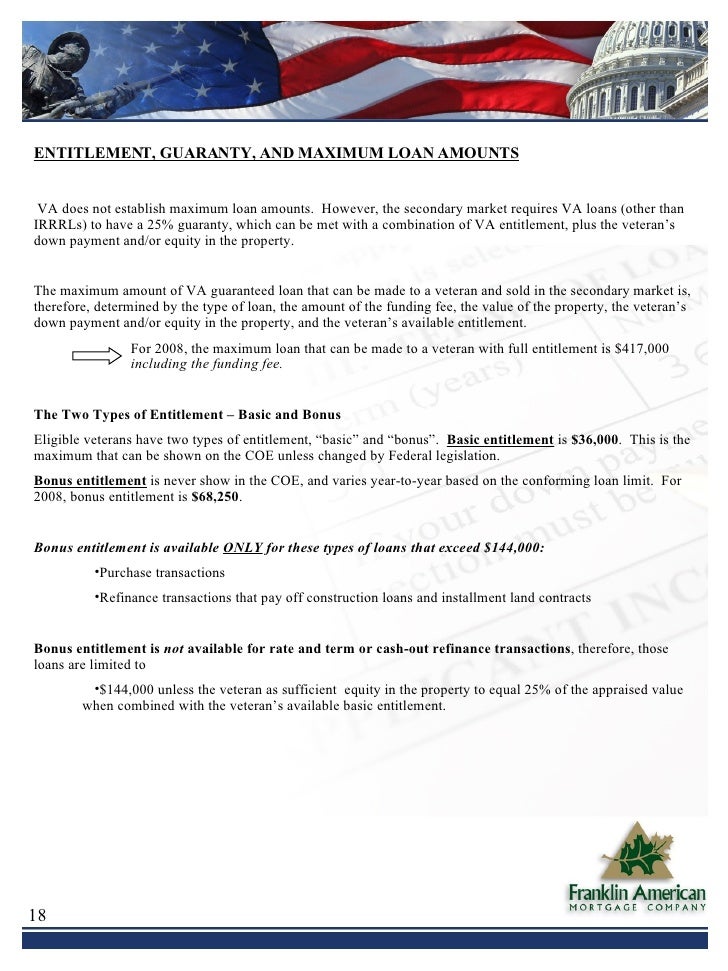 ENTITLEMENT, GUARANTY, AND MAXIMUM LOAN AMOUNTS

VA does not establish maximum loan amounts. However, the secondary market requires VA loans (other than IRRRLs) to have a 25% guaranty, which can be met with a combination of VA entitlement, plus the veteran's down payment and/or equity in the property.

The maximum amount of VA guaranteed loan that can be made to a veteran and sold in the secondary market is, therefore, determined by the type of loan, the amount of the funding fee, the value of the property, the veteran's down payment and/or equity in the property, and the veteran's available entitlement.

For 2008, the maximum loan that can be made to a veteran with full entitlement is $417,000 including the funding fee.

The Two Types of Entitlement – Basic and Bonus

Eligible veterans have two types of entitlement, "basic" and "bonus". Basic entitlement is $36,000. This is the maximum that can be shown on the COE unless changed by Federal legislation.

Bonus entitlement is never show in the COE, and varies year-to-year based on the conforming loan limit. For 2008, bonus entitlement is $68,250.

Bonus entitlement is available ONLY for these types of loans that exceed $144,000:

•Purchase transactions

•Refinance transactions that pay off construction loans and installment land contracts

Bonus entitlement is not available for rate and term or cash-out refinance transactions, therefore, those loans are limited to

•$144,000 unless the veteran as sufficient equity in the property to equal 25% of the appraised value when combined with the veteran's available basic entitlement.

Franklin American
MORTGAGE COMPANY

18